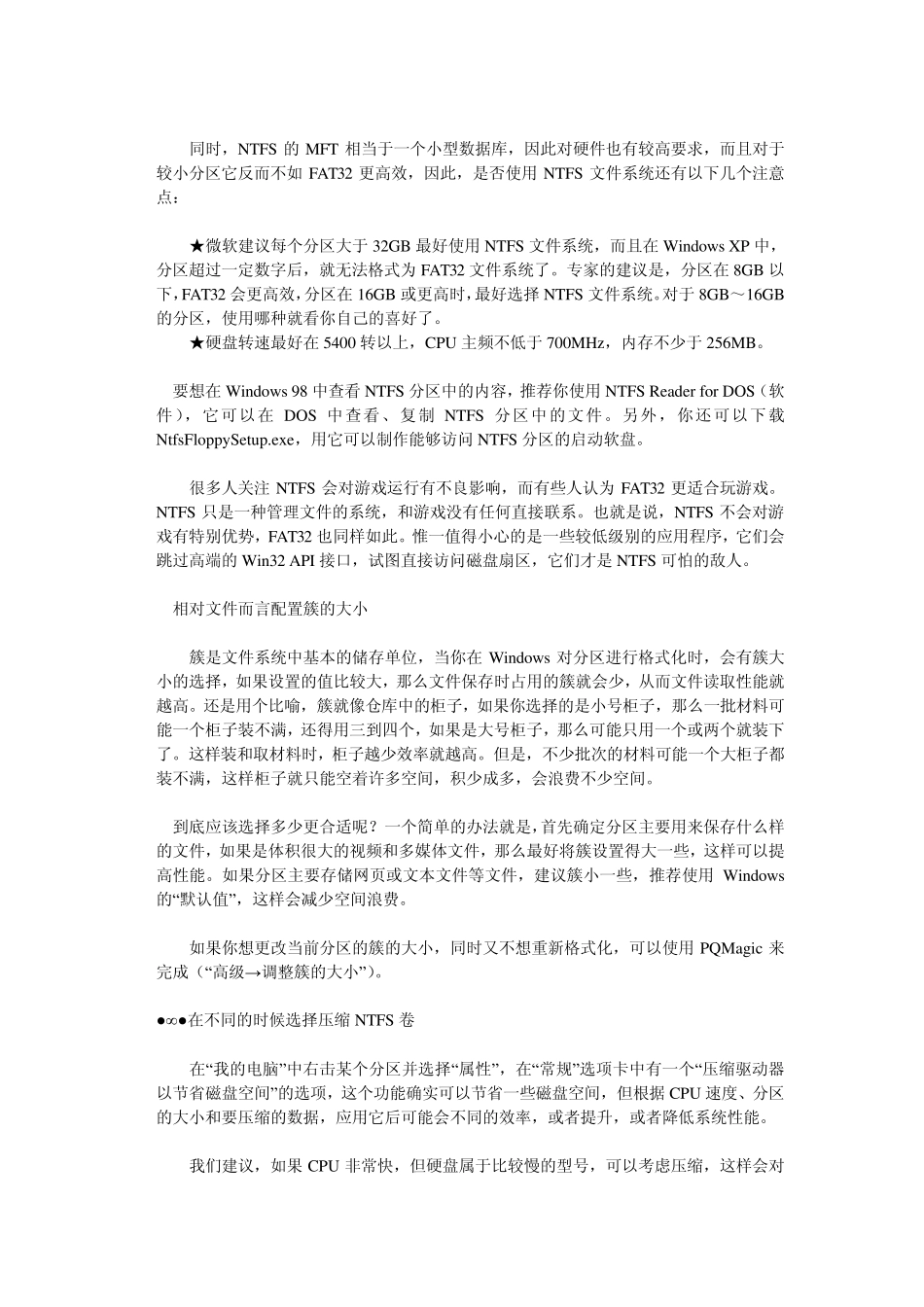 同时，NTFS 的 MFT 相当于一个小型数据库，因此对硬件也有较高要求，而且对于较小分区它反而不如 FAT32 更高效，因此，是否使用 NTFS 文件系统还有以下几个注意点：

★微软建议每个分区大于 32GB 最好使用 NTFS 文件系统，而且在 Windows XP 中，分区超过一定数字后，就无法格式为 FAT32 文件系统了。专家的建议是，分区在 8GB 以下，FAT32 会更高效，分区在 16GB 或更高时，最好选择 NTFS 文件系统。对于 8GB～16GB 的分区，使用哪种就看你自己的喜好了。
★硬盘转速最好在 5400 转以上，CPU 主频不低于 700MHz，内存不少于 256MB。

要想在 Windows 98 中查看 NTFS 分区中的内容，推荐你使用 NTFS Reader for DOS（软件），它可以在 DOS 中查看、复制 NTFS 分区中的文件。另外，你还可以下载 NtfsFloppySetup.exe，用它可以制作能够访问 NTFS 分区的启动软盘。

很多人关注 NTFS 会对游戏运行有不良影响，而有些人认为 FAT32 更适合玩游戏。NTFS 只是一种管理文件的系统，和游戏没有任何直接联系。也就是说，NTFS 不会对游戏有特别优势，FAT32 也同样如此。惟一值得小心的是一些较低级别的应用程序，它们会跳过高端的 Win32 API 接口，试图直接访问磁盘扇区，它们才是 NTFS 可怕的敌人。

相对文件而言配置簇的大小

簇是文件系统中基本的储存单位，当你在 Windows 对分区进行格式化时，会有簇大小的选择，如果设置的值比较大，那么文件保存时占用的簇就会少，从而文件读取性能就越高。还是用个比喻，簇就像仓库中的柜子，如果你选择的是小号柜子，那么一批材料可能一个柜子装不满，还得用三到四个，如果是大号柜子，那么可能只用一个或两个就装下了。这样装和取材料时，柜子越少效率就越高。但是，不少批次的材料可能一个大柜子都装不满，这样柜子就只能空着许多空间，积少成多，会浪费不少空间。

到底应该选择多少更合适呢？一个简单的办法就是，首先确定分区主要用来保存什么样的文件，如果是体积很大的视频和多媒体文件，那么最好将簇设置得大一些，这样可以提高性能。如果分区主要存储网页或文本文件等文件，建议簇小一些，推荐使用 Windows 的“默认值”，这样会减少空间浪费。

如果你想更改当前分区的簇的大小，同时又不想重新格式化，可以使用 PQMagic 来完成（“高级→调整簇的大小”）。

●∞●在不同的时候选择压缩 NTFS 卷

在“我的电脑”中右击某个分区并选择“属性”，在“常规”选项卡中有一个“压缩驱动器以节省磁盘空间”的选项，这个功能确实可以节省一些磁盘空间，但根据 CPU 速度、分区的大小和要压缩的数据，应用它后可能会不同的效率，或者提升，或者降低系统性能。

我们建议，如果 CPU 非常快，但硬盘属于比较慢的型号，可以考虑压缩，这样会对